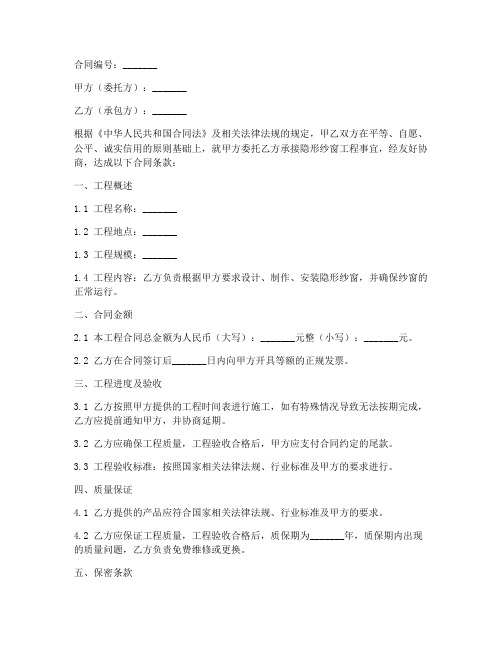 合同编号：_______

甲方（委托方）：_______

乙方（承包方）：_______

根据《中华人民共和国合同法》及相关法律法规的规定，甲乙双方在平等、自愿、公平、诚实信用的原则基础上，就甲方委托乙方承接隐形纱窗工程事宜，经友好协商，达成以下合同条款：

一、工程概述

1.1 工程名称：_______

1.2 工程地点：_______

1.3 工程规模：_______

1.4 工程内容：乙方负责根据甲方要求设计、制作、安装隐形纱窗，并确保纱窗的正常运行。

二、合同金额

2.1 本工程合同总金额为人民币（大写）：_______元整（小写）：_______元。

2.2 乙方在合同签订后_______日内向甲方开具等额的正规发票。

三、工程进度及验收

3.1 乙方按照甲方提供的工程时间表进行施工，如有特殊情况导致无法按期完成，乙方应提前通知甲方，并协商延期。

3.2 乙方应确保工程质量，工程验收合格后，甲方应支付合同约定的尾款。

3.3 工程验收标准：按照国家相关法律法规、行业标准及甲方的要求进行。

四、质量保证

4.1 乙方提供的产品应符合国家相关法律法规、行业标准及甲方的要求。

4.2 乙方应保证工程质量，工程验收合格后，质保期为_______年，质保期内出现的质量问题，乙方负责免费维修或更换。

五、保密条款